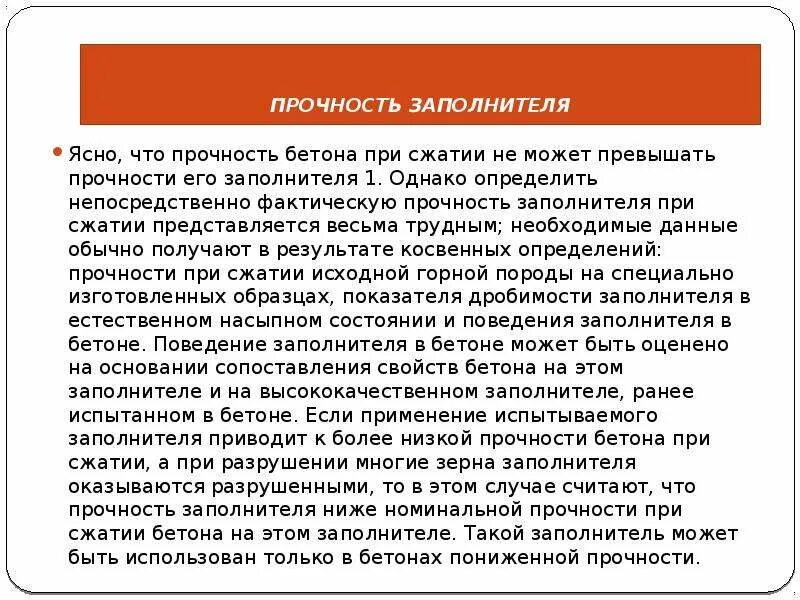 ПРОЧНОСТЬ ЗАПОЛНИТЕЛЯ

Ясно, что прочность бетона при сжатии не может превышать прочности его заполнителя 1. Однако определить непосредственно фактическую прочность заполнителя при сжатии представляется весьма трудным; необходимые данные обычно получают в результате косвенных определений: прочности при сжатии исходной горной породы на специально изготовленных образцах, показателя дробимости заполнителя в естественном насыпном состоянии и поведения заполнителя в бетоне. Поведение заполнителя в бетоне может быть оценено на основании сопоставления свойств бетона на этом заполнителе и на высококачественном заполнителе, ранее испытанном в бетоне. Если применение испытываемого заполнителя приводит к более низкой прочности бетона при сжатии, а при разрушении многие зерна заполнителя оказываются разрушенными, то в этом случае считают, что прочность заполнителя ниже номинальной прочности при сжатии бетона на этом заполнителе. Такой заполнитель может быть использован только в бетонах пониженной прочности.